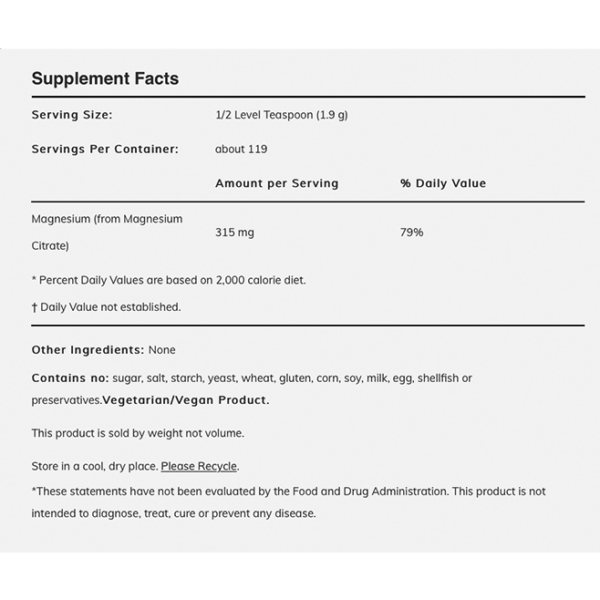 Supplement Facts

Serving Size: 1/2 Level Teaspoon (1.9 g)

Servings Per Container: about 119

| | Amount per Serving | % Daily Value |
|---|---|---|
| Magnesium (from Magnesium Citrate) | 315 mg | 79% |

* Percent Daily Values are based on 2,000 calorie diet.

† Daily Value not established.

Other Ingredients: None

Contains no: sugar, salt, starch, yeast, wheat, gluten, corn, soy, milk, egg, shellfish or preservatives.Vegetarian/Vegan Product.

This product is sold by weight not volume.

Store in a cool, dry place. Please Recycle.

*These statements have not been evaluated by the Food and Drug Administration. This product is not intended to diagnose, treat, cure or prevent any disease.